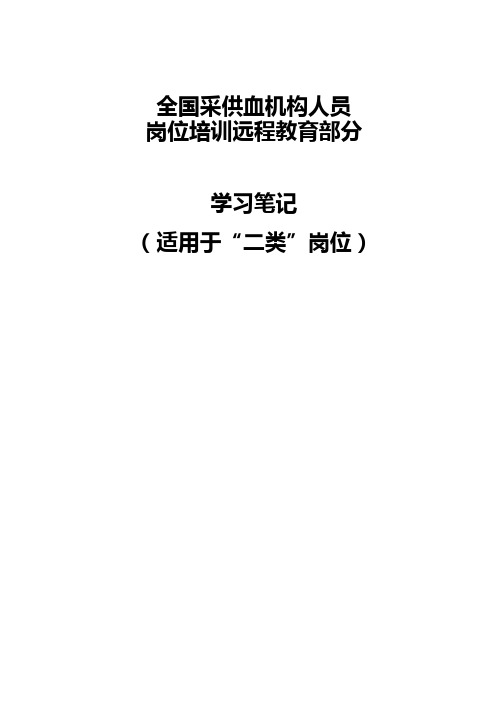 全国采供血机构人员
岗位培训远程教育部分

学习笔记
（适用于“二类”岗位）